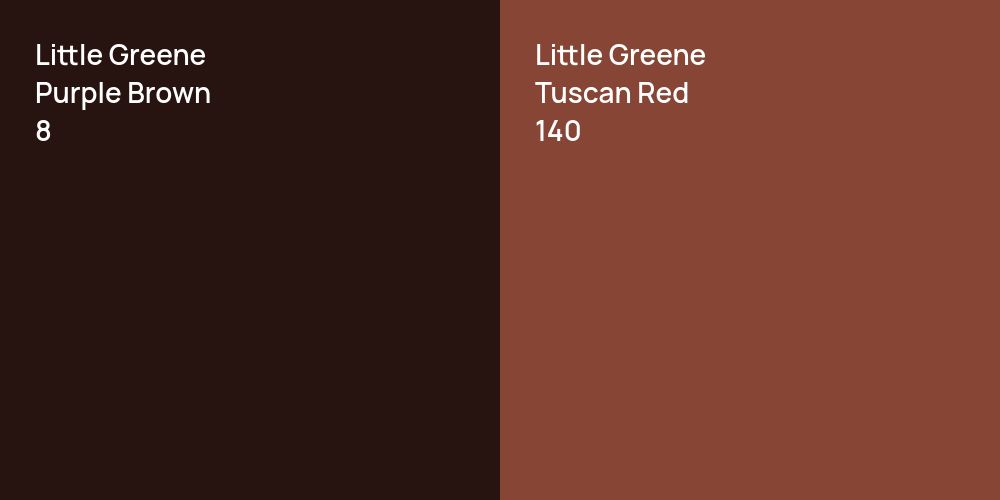 Little Greene
Purple Brown
8

Little Greene
Tuscan Red
140